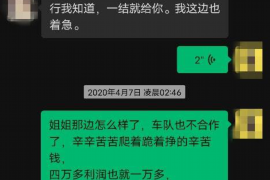 行我知道，一结就给你。我这边也着急。

2"

2020年4月7日 凌晨02:46

姐姐那边怎么样了，车队也不合作了，辛辛苦苦爬着跪着挣的辛苦钱，
四万多利润也就一万多，